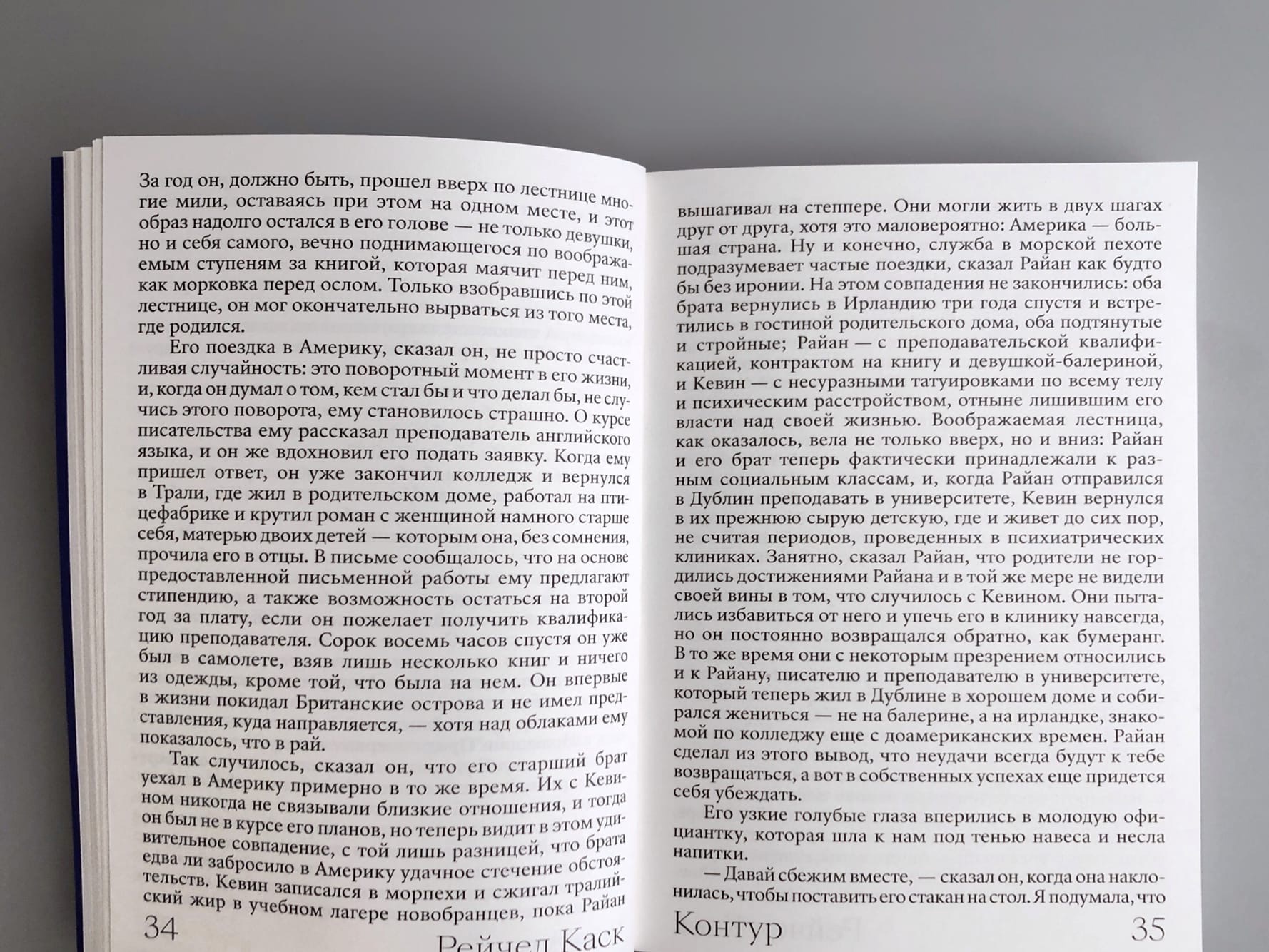 За год он, должно быть, прошел вверх по лестнице многие мили, оставаясь при этом на одном месте, и этот образ надолго остался в его голове — не только девушки, но и себя самого, вечно поднимающегося по воображаемым ступеням за книгой, которая маячит перед ним, как морковка перед ослом. Только взобравшись по этой лестнице, он мог окончательно вырваться из того места, где родился.

Его поездка в Америку, сказал он, не просто счастливая случайность: это поворотный момент в его жизни, и, когда он думал о том, кем стал бы и что делал бы, не случись этого поворота, ему становилось страшно. О курсе писательства ему рассказал преподаватель английского языка, и он же вдохновил его подать заявку. Когда ему пришел ответ, он уже закончил колледж и вернулся в Трали, где жил в родительском доме, работал на птицефабрике и крутил роман с женщиной намного старше себя, матерью двоих детей — которым она, без сомнения, прочила его в отцы. В письме сообщалось, что на основе предоставленной письменной работы ему предлагают стипендию, а также возможность остаться на второй год за плату, если он пожелает получить квалификацию преподавателя. Сорок восемь часов спустя он уже был в самолете, взяв лишь несколько книг и ничего из одежды, кроме той, что была на нем. Он впервые в жизни покидал Британские острова и не имел представления, куда направляется, — хотя над облаками ему показалось, что в рай.

Так случилось, сказал он, что его старший брат уехал в Америку примерно в то же время. Их с Кевином никогда не связывали близкие отношения, и тогда он был не в курсе его планов, но теперь видит в этом удивительное совпадение, с той лишь разницей, что брата едва ли забросило в Америку удачное стечение обстоятельств. Кевин записался в морпехи и сжигал тралийский жир в учебном лагере новобранцев, пока Райан

34 Рейчел Каск

вышагивал на степпере. Они могли жить в двух шагах друг от друга, хотя это маловероятно: Америка — большая страна. Ну и конечно, служба в морской пехоте подразумевает частые поездки, сказал Райан как будто бы без иронии. На этом совпадения не закончились: оба брата вернулись в Ирландию три года спустя и встретились в гостиной родительского дома, оба подтянутые и стройные; Райан — с преподавательской квалификацией, контрактом на книгу и девушкой-балериной, и Кевин — с несуразными татуировками по всему телу и психическим расстройством, отныне лишившим его власти над своей жизнью. Воображаемая лестница, как оказалось, вела не только вверх, но и вниз: Райан и его брат теперь фактически принадлежали к разным социальным классам, и, когда Райан отправился в Дублин преподавать в университете, Кевин вернулся в их прежнюю сырую детскую, где и живет до сих пор, не считая периодов, проведенных в психиатрических клиниках. Занятно, сказал Райан, что родители не гордились достижениями Райана и в той же мере не видели своей вины в том, что случилось с Кевином. Они пытались избавиться от него и упечь его в клинику навсегда, но он постоянно возвращался обратно, как бумеранг. В то же время они с некоторым презрением относились и к Райану, писателю и преподавателю в университете, который теперь жил в Дублине в хорошем доме и собирался жениться — не на балерине, а на ирландке, знакомой по колледжу еще с доамериканских времен. Райан сделал из этого вывод, что неудачи всегда будут к тебе возвращаться, а вот в собственных успехах еще придется себя убеждать.

Его узкие голубые глаза вперились в молодую официантку, которая шла к нам под тенью навеса и несла напитки.

— Давай сбежим вместе, — сказал он, когда она наклонилась, чтобы поставить его стакан на стол. Я подумала, что

Контур 35